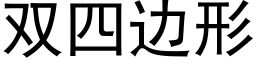 双四边形